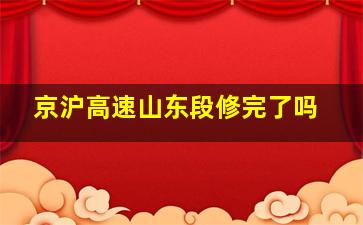 京沪高速山东段修完了吗